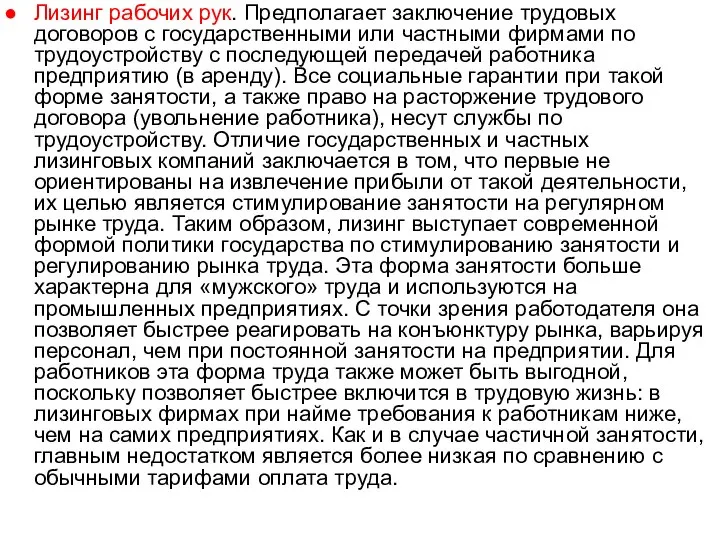 ● Лизинг рабочих рук. Предполагает заключение трудовых договоров с государственными или частными фирмами по трудоустройству с последующей передачей работника предприятию (в аренду). Все социальные гарантии при такой форме занятости, а также право на расторжение трудового договора (увольнение работника), несут службы по трудоустройству. Отличие государственных и частных лизинговых компаний заключается в том, что первые не ориентированы на извлечение прибыли от такой деятельности, их целью является стимулирование занятости на регулярном рынке труда. Таким образом, лизинг выступает современной формой политики государства по стимулированию занятости и регулированию рынка труда. Эта форма занятости больше характерна для «мужского» труда и используются на промышленных предприятиях. С точки зрения работодателя она позволяет быстрее реагировать на конъюнктуру рынка, варьируя персонал, чем при постоянной занятости на предприятии. Для работников эта форма труда также может быть выгодной, поскольку позволяет быстрее включится в трудовую жизнь: в лизинговых фирмах при найме требования к работникам ниже, чем на самих предприятиях. Как и в случае частичной занятости, главным недостатком является более низкая по сравнению с обычными тарифами оплата труда.